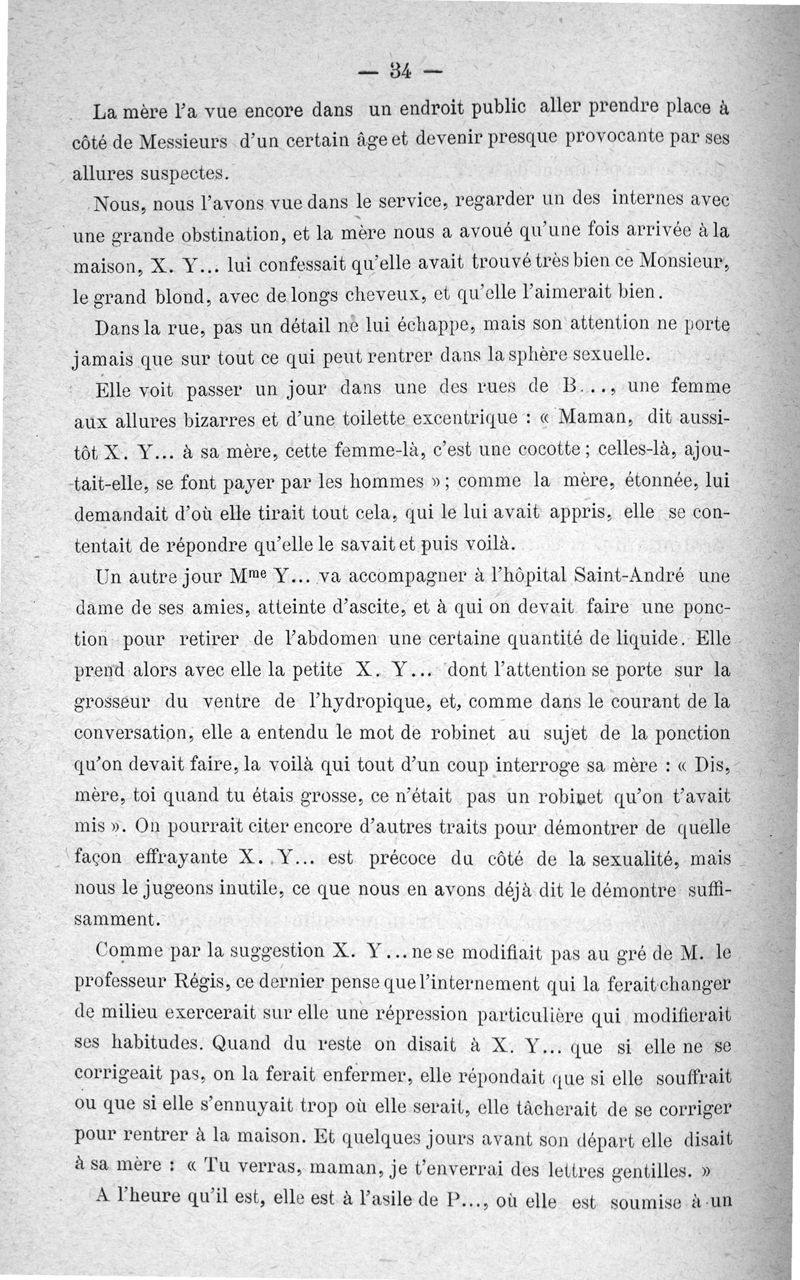 — 34 —

La mère l'a vue encore dans un endroit public aller prendre place à côté de Messieurs d'un certain âge et devenir presque provocante par ses allures suspectes.

Nous, nous l'avons vue dans le service, regarder un des internes avec une grande obstination, et la mère nous a avoué qu'une fois arrivée à la maison, X. Y... lui confessait qu'elle avait trouvé très bien ce Monsieur, le grand blond, avec de longs cheveux, et qu'elle l'aimerait bien.

Dans la rue, pas un détail ne lui échappe, mais son attention ne porte jamais que sur tout ce qui peut rentrer dans la sphère sexuelle.

Elle voit passer un jour dans une des rues de B..., une femme aux allures bizarres et d'une toilette excentrique : « Maman, dit aussitôt X. Y... à sa mère, cette femme-là, c'est une cocotte ; celles-là, ajoutait-elle, se font payer par les hommes » ; comme la mère, étonnée, lui demandait d'où elle tirait tout cela, qui le lui avait appris, elle se contentait de répondre qu'elle le savait et puis voilà.

Un autre jour M$^{me}$ Y... va accompagner à l'hôpital Saint-André une dame de ses amies, atteinte d'ascite, et à qui on devait faire une ponction pour retirer de l'abdomen une certaine quantité de liquide. Elle prend alors avec elle la petite X. Y... dont l'attention se porte sur la grosseur du ventre de l'hydropique, et, comme dans le courant de la conversation, elle a entendu le mot de robinet au sujet de la ponction qu'on devait faire, la voilà qui tout d'un coup interroge sa mère : « Dis, mère, toi quand tu étais grosse, ce n'était pas un robinet qu'on t'avait mis ». On pourrait citer encore d'autres traits pour démontrer de quelle façon effrayante X. Y... est précoce du côté de la sexualité, mais nous le jugeons inutile, ce que nous en avons déjà dit le démontre suffisamment.

Comme par la suggestion X. Y... ne se modifiait pas au gré de M. le professeur Régis, ce dernier pense que l'internement qui la ferait changer de milieu exercerait sur elle une répression particulière qui modifierait ses habitudes. Quand du reste on disait à X. Y... que si elle ne se corrigeait pas, on la ferait enfermer, elle répondait que si elle souffrait ou que si elle s'ennuyait trop où elle serait, elle tâcherait de se corriger pour rentrer à la maison. Et quelques jours avant son départ elle disait à sa mère : « Tu verras, maman, je t'enverrai des lettres gentilles. »

A l'heure qu'il est, elle est à l'asile de P..., où elle est soumise à un